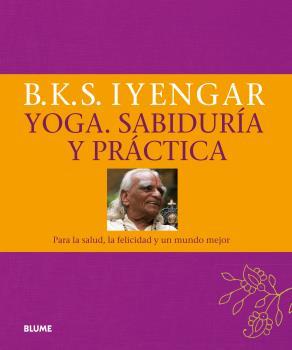 B.K.S. IYENGAR
YOGA. SABIDURÍA Y PRÁCTICA

Para la salud, la felicidad y un mundo mejor

BLUME